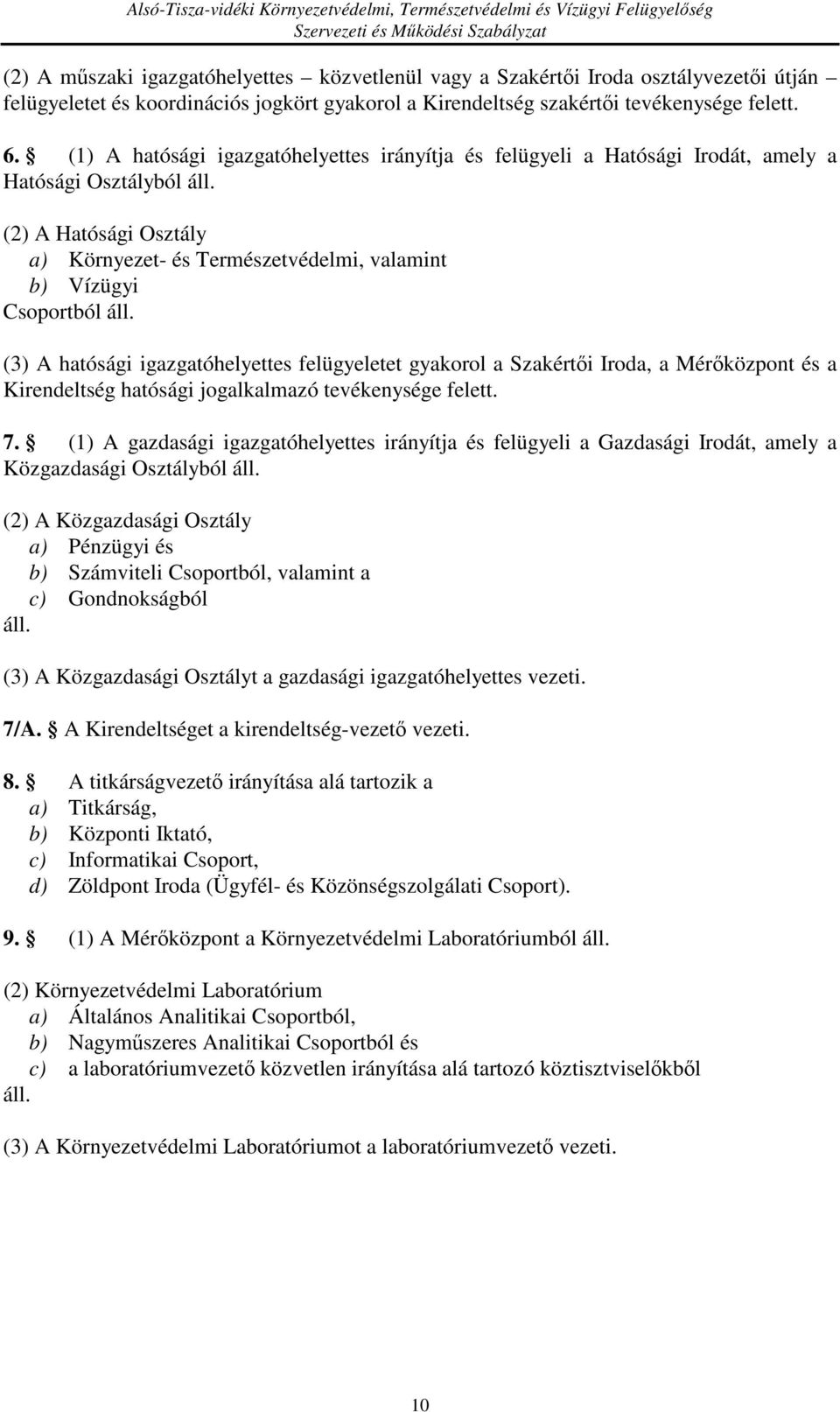 Alsó-Tisza-vidéki Környezetvédelmi, Természetvédelmi és Vízügyi Felügyelőség
Szervezeti és Működési Szabályzat

(2) A műszaki igazgatóhelyettes – közvetlenül vagy a Szakértői Iroda osztályvezetői útján – felügyeletet és koordinációs jogkört gyakorol a Kirendeltség szakértői tevékenysége felett.

6. § (1) A hatósági igazgatóhelyettes irányítja és felügyeli a Hatósági Irodát, amely a Hatósági Osztályból áll.

(2) A Hatósági Osztály
a) Környezet- és Természetvédelmi, valamint
b) Vízügyi
Csoportból áll.

(3) A hatósági igazgatóhelyettes felügyeletet gyakorol a Szakértői Iroda, a Mérőközpont és a Kirendeltség hatósági jogalkalmazó tevékenysége felett.

7. § (1) A gazdasági igazgatóhelyettes irányítja és felügyeli a Gazdasági Irodát, amely a Közgazdasági Osztályból áll.

(2) A Közgazdasági Osztály
a) Pénzügyi és
b) Számviteli Csoportból, valamint a
c) Gondnokságból
áll.

(3) A Közgazdasági Osztályt a gazdasági igazgatóhelyettes vezeti.

7/A. § A Kirendeltséget a kirendeltség-vezető vezeti.

8. § A titkárságvezető irányítása alá tartozik a
a) Titkárság,
b) Központi Iktató,
c) Informatikai Csoport,
d) Zöldpont Iroda (Ügyfél- és Közönségszolgálati Csoport).

9. § (1) A Mérőközpont a Környezetvédelmi Laboratóriumból áll.

(2) Környezetvédelmi Laboratórium
a) Általános Analitikai Csoportból,
b) Nagyműszeres Analitikai Csoportból és
c) a laboratóriumvezető közvetlen irányítása alá tartozó köztisztviselőkből
áll.

(3) A Környezetvédelmi Laboratóriumot a laboratóriumvezető vezeti.

10